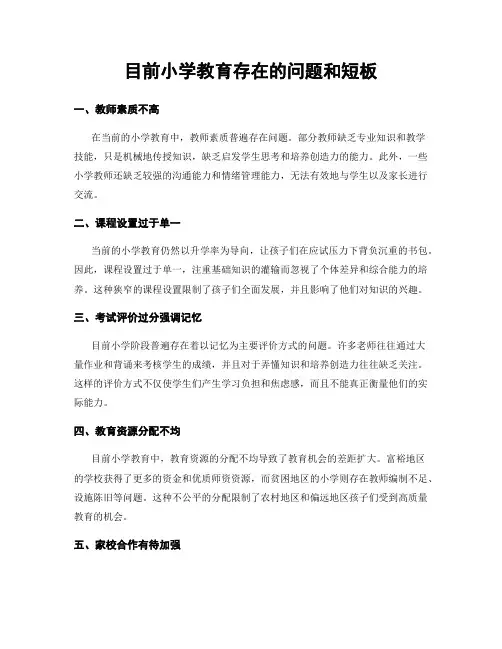 目前小学教育存在的问题和短板

一、教师素质不高

在当前的小学教育中，教师素质普遍存在问题。部分教师缺乏专业知识和教学技能，只是机械地传授知识，缺乏启发学生思考和培养创造力的能力。此外，一些小学教师还缺乏较强的沟通能力和情绪管理能力，无法有效地与学生以及家长进行交流。

二、课程设置过于单一

当前的小学教育仍然以升学率为导向，让孩子们在应试压力下背负沉重的书包。因此，课程设置过于单一，注重基础知识的灌输而忽视了个体差异和综合能力的培养。这种狭窄的课程设置限制了孩子们全面发展，并且影响了他们对知识的兴趣。

三、考试评价过分强调记忆

目前小学阶段普遍存在着以记忆为主要评价方式的问题。许多老师往往通过大量作业和背诵来考核学生的成绩，并且对于弄懂知识和培养创造力往往缺乏关注。这样的评价方式不仅使学生们产生学习负担和焦虑感，而且不能真正衡量他们的实际能力。

四、教育资源分配不均

目前小学教育中，教育资源的分配不均导致了教育机会的差距扩大。富裕地区的学校获得了更多的资金和优质师资资源，而贫困地区的小学则存在教师编制不足、设施陈旧等问题。这种不公平的分配限制了农村地区和偏远地区孩子们受到高质量教育的机会。

五、家校合作有待加强